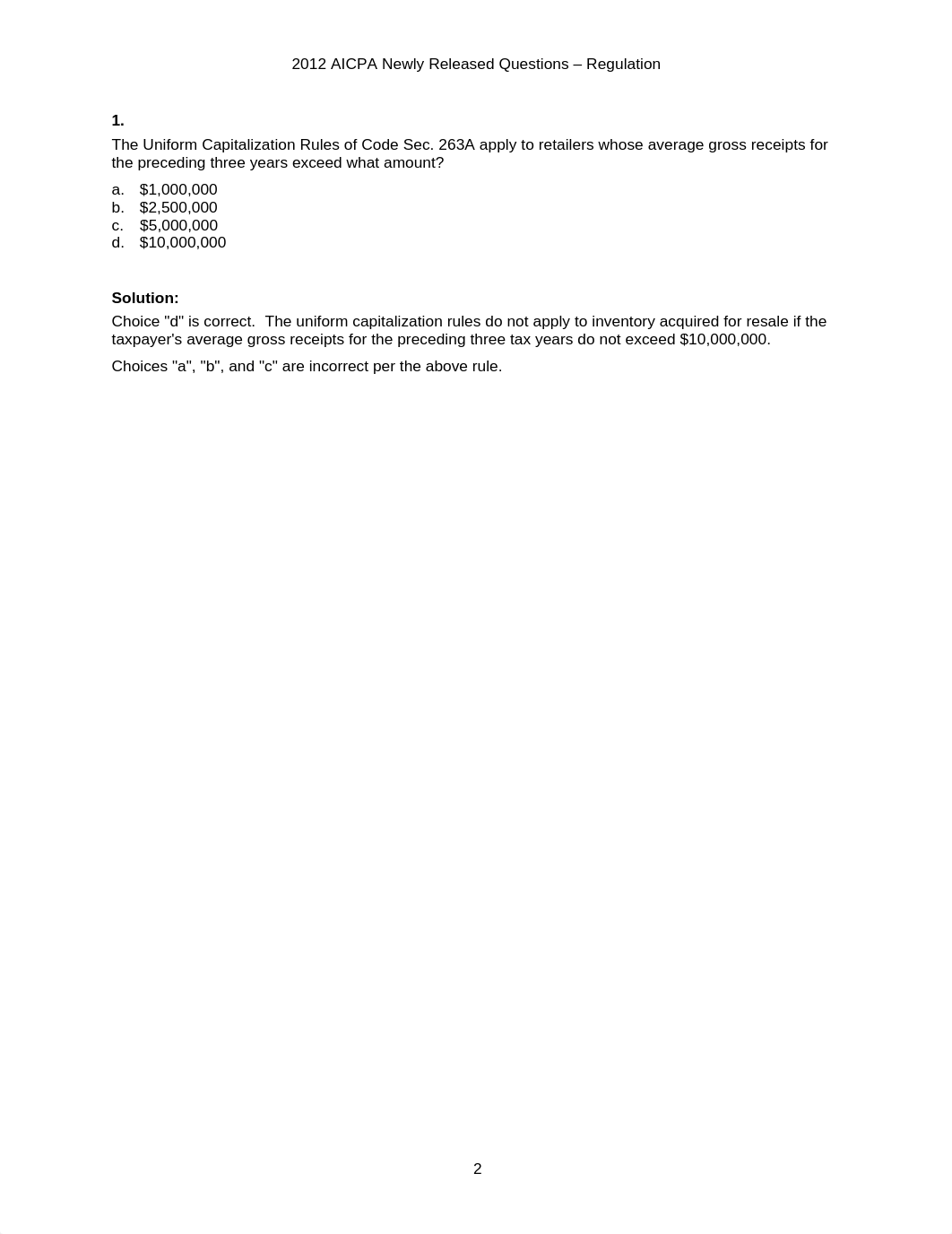 2012 AICPA Newly Released Questions – Regulation

1.

The Uniform Capitalization Rules of Code Sec. 263A apply to retailers whose average gross receipts for the preceding three years exceed what amount?

a. \$1,000,000
b. \$2,500,000
c. \$5,000,000
d. \$10,000,000

Solution:

Choice "d" is correct. The uniform capitalization rules do not apply to inventory acquired for resale if the taxpayer's average gross receipts for the preceding three tax years do not exceed \$10,000,000.

Choices "a", "b", and "c" are incorrect per the above rule.

2